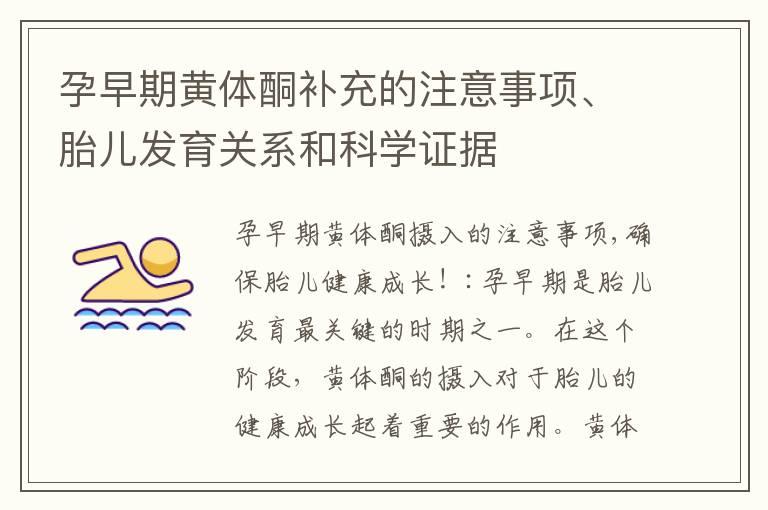 孕早期黄体酮补充的注意事项、胎儿发育关系和科学证据

孕早期黄体酮摄入的注意事项，确保胎儿健康成长！：孕早期是胎儿发育最关键的时期之一。在这个阶段，黄体酮的摄入对于胎儿的健康成长起着重要的作用。黄体